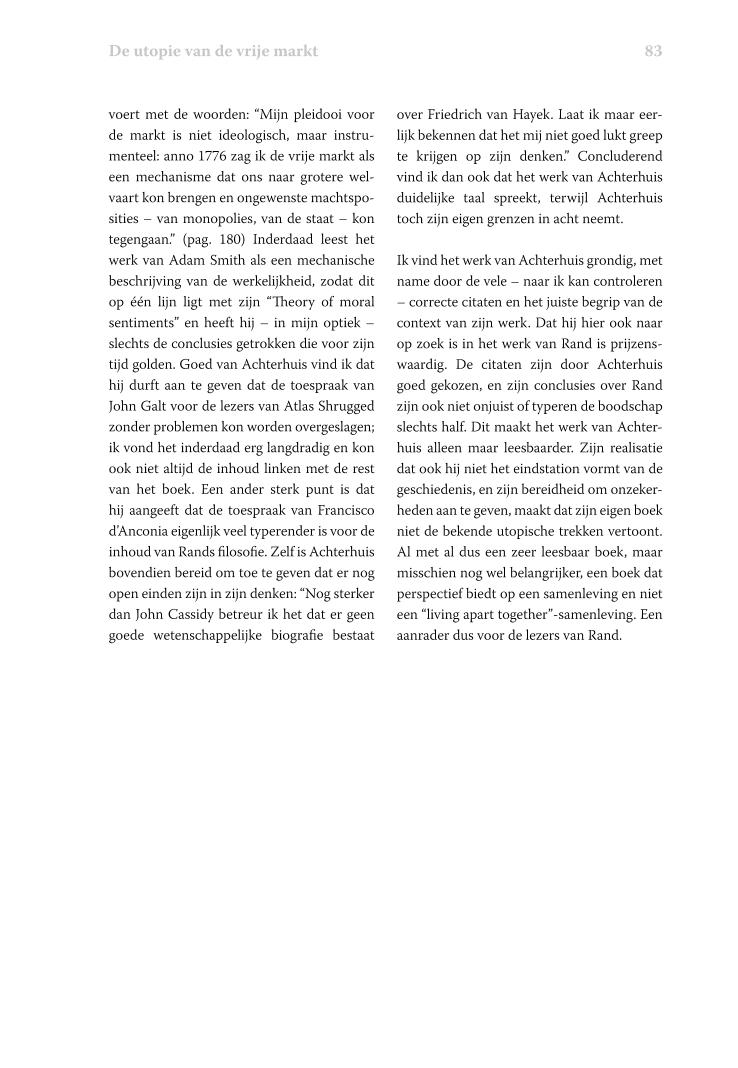 De utopie van de vrije markt

83

voert met de woorden: “Mijn pleidooi voor de markt is niet ideologisch, maar instrumenteel: anno 1776 zag ik de vrije markt als een mechanisme dat ons naar grotere welvaart kon brengen en ongewenste machtsposities – van monopolies, van de staat – kon tegengaan.” (pag. 180) Inderdaad leest het werk van Adam Smith als een mechanische beschrijving van de werkelijkheid, zodat dit op één lijn ligt met zijn “Theory of moral sentiments” en heeft hij – in mijn optiek – slechts de conclusies getrokken die voor zijn tijd golden. Goed van Achterhuis vind ik dat hij durft aan te geven dat de toespraak van John Galt voor de lezers van Atlas Shrugged zonder problemen kon worden overgeslagen; ik vond het inderdaad erg langdradig en kon ook niet altijd de inhoud linken met de rest van het boek. Een ander sterk punt is dat hij aangeeft dat de toespraak van Francisco d’Anconia eigenlijk veel typerender is voor de inhoud van Rands filosofie. Zelf is Achterhuis bovendien bereid om toe te geven dat er nog open einden zijn in zijn denken: “Nog sterker dan John Cassidy betreur ik het dat er geen goede wetenschappelijke biografie bestaat over Friedrich van Hayek. Laat ik maar eerlijk bekennen dat het mij niet goed lukt greep te krijgen op zijn denken.” Concluderend vind ik dan ook dat het werk van Achterhuis duidelijke taal spreekt, terwijl Achterhuis toch zijn eigen grenzen in acht neemt.

Ik vind het werk van Achterhuis grondig, met name door de vele – naar ik kan controleren – correcte citaten en het juiste begrip van de context van zijn werk. Dat hij hier ook naar op zoek is in het werk van Rand is prijzenswaardig. De citaten zijn door Achterhuis goed gekozen, en zijn conclusies over Rand zijn ook niet onjuist of typeren de boodschap slechts half. Dit maakt het werk van Achterhuis alleen maar leesbaarder. Zijn realisatie dat ook hij niet het eindstation vormt van de geschiedenis, en zijn bereidheid om onzekerheden aan te geven, maakt dat zijn eigen boek niet de bekende utopische trekken vertoont. Al met al dus een zeer leesbaar boek, maar misschien nog wel belangrijker, een boek dat perspectief biedt op een samenleving en niet een “living apart together”-samenleving. Een aanrader dus voor de lezers van Rand.